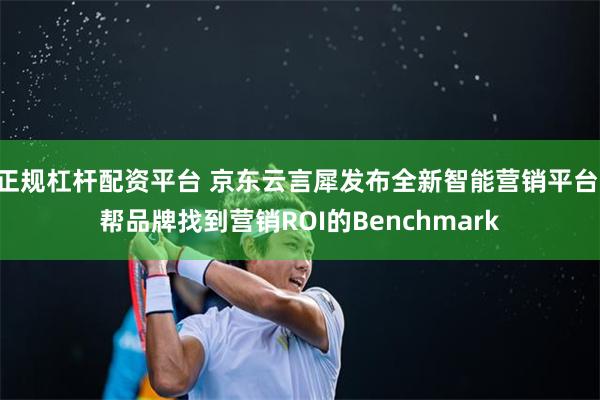 正规杠杆配资平台 京东云言犀发布全新智能营销平台 帮品牌找到营销ROI的Benchmark